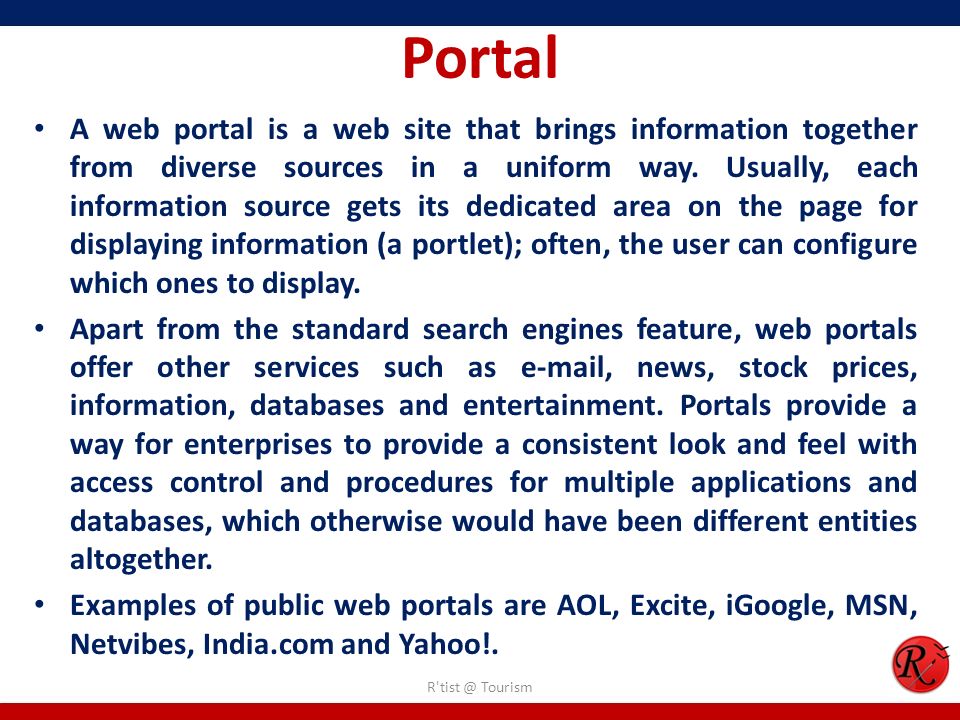 Portal

• A web portal is a web site that brings information together from diverse sources in a uniform way. Usually, each information source gets its dedicated area on the page for displaying information (a portlet); often, the user can configure which ones to display.

• Apart from the standard search engines feature, web portals offer other services such as e-mail, news, stock prices, information, databases and entertainment. Portals provide a way for enterprises to provide a consistent look and feel with access control and procedures for multiple applications and databases, which otherwise would have been different entities altogether.

• Examples of public web portals are AOL, Excite, iGoogle, MSN, Netvibes, India.com and Yahoo!.

R'tist @ Tourism

R